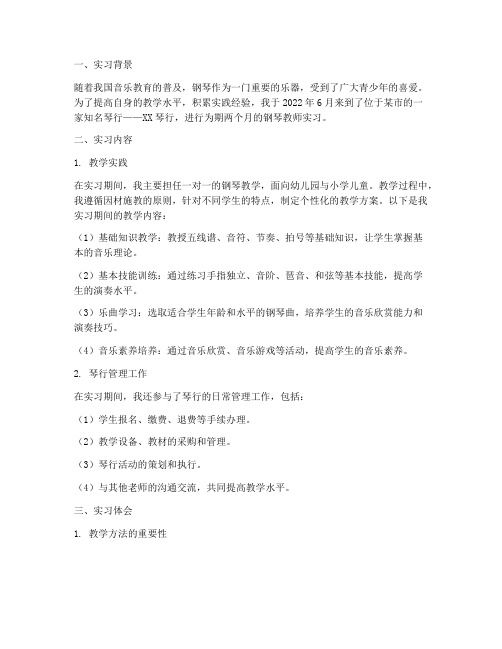 一、实习背景

随着我国音乐教育的普及，钢琴作为一门重要的乐器，受到了广大青少年的喜爱。为了提高自身的教学水平，积累实践经验，我于 2022 年 6 月来到了位于某市的一家知名琴行——XX 琴行，进行为期两个月的钢琴教师实习。

二、实习内容

1. 教学实践

在实习期间，我主要担任一对一的钢琴教学，面向幼儿园与小学儿童。教学过程中，我遵循因材施教的原则，针对不同学生的特点，制定个性化的教学方案。以下是我实习期间的教学内容：

（1）基础知识教学：教授五线谱、音符、节奏、拍号等基础知识，让学生掌握基本的音乐理论。

（2）基本技能训练：通过练习手指独立、音阶、琶音、和弦等基本技能，提高学生的演奏水平。

（3）乐曲学习：选取适合学生年龄和水平的钢琴曲，培养学生的音乐欣赏能力和演奏技巧。

（4）音乐素养培养：通过音乐欣赏、音乐游戏等活动，提高学生的音乐素养。

2. 琴行管理工作

在实习期间，我还参与了琴行的日常管理工作，包括：

（1）学生报名、缴费、退费等手续办理。

（2）教学设备、教材的采购和管理。

（3）琴行活动的策划和执行。

（4）与其他老师的沟通交流，共同提高教学水平。

三、实习体会

1. 教学方法的重要性